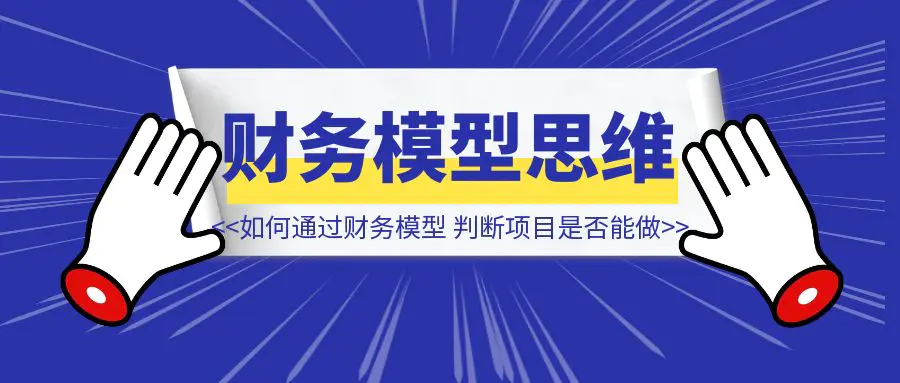 财务模型思维

<<如何通过财务模型 判断项目是否能做>>